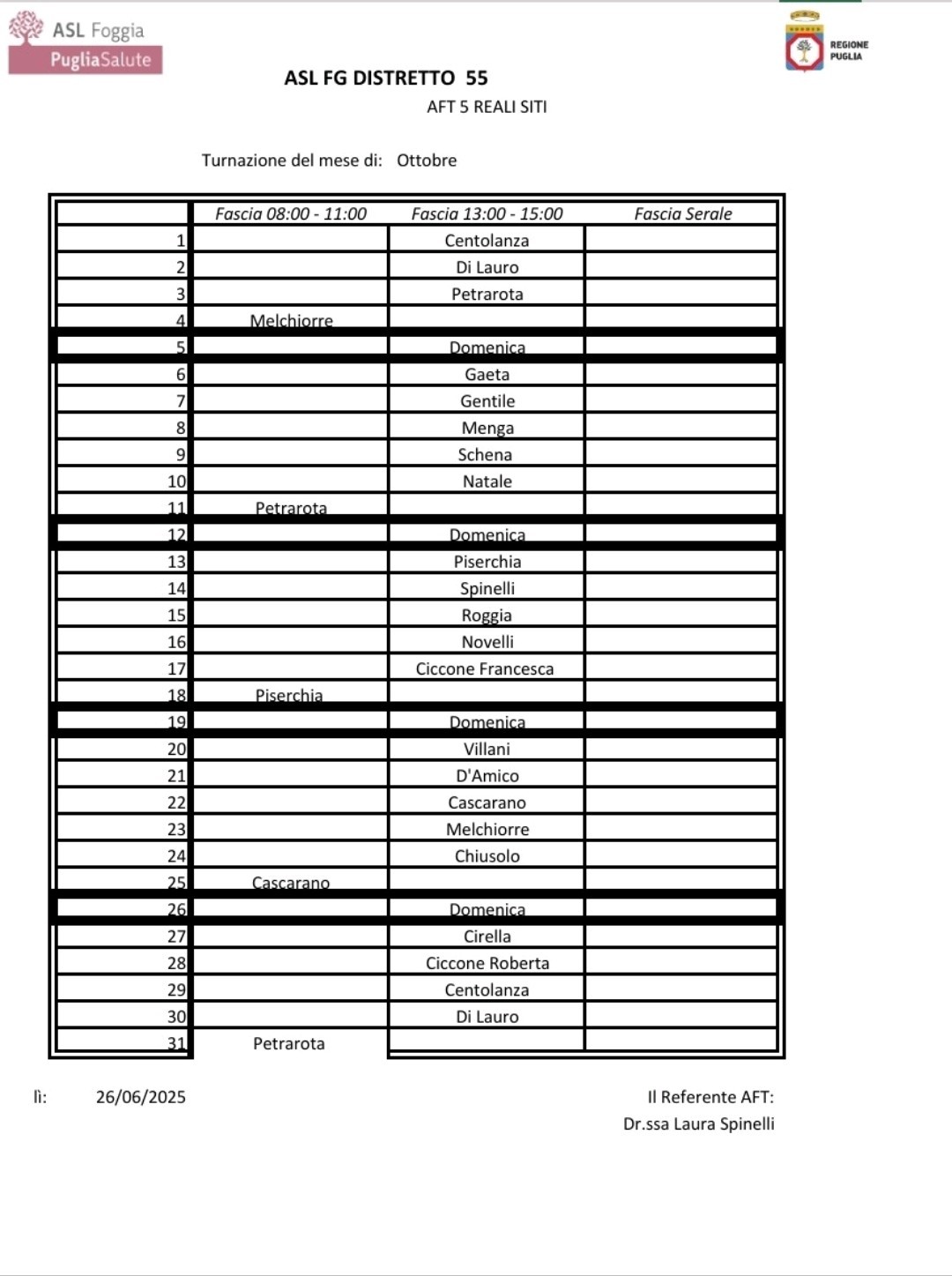 ASL Foggia
PugliaSalute

REGIONE PUGLIA

ASL FG DISTRETTO 55
AFT 5 REALI SITI

Turnazione del mese di: Ottobre

| | Fascia 08:00 - 11:00 | Fascia 13:00 - 15:00 | Fascia Serale |
|---|---|---|---|
| 1 | | Centolanza | |
| 2 | | Di Lauro | |
| 3 | | Petrarota | |
| 4 | Melchiorre | | |
| 5 | | Domenica | |
| 6 | | Gaeta | |
| 7 | | Gentile | |
| 8 | | Menga | |
| 9 | | Schena | |
| 10 | | Natale | |
| 11 | Petrarota | | |
| 12 | | Domenica | |
| 13 | | Piserchia | |
| 14 | | Spinelli | |
| 15 | | Roggia | |
| 16 | | Novelli | |
| 17 | | Ciccone Francesca | |
| 18 | Piserchia | | |
| 19 | | Domenica | |
| 20 | | Villani | |
| 21 | | D'Amico | |
| 22 | | Cascarano | |
| 23 | | Melchiorre | |
| 24 | | Chiusolo | |
| 25 | Cascarano | | |
| 26 | | Domenica | |
| 27 | | Cirella | |
| 28 | | Ciccone Roberta | |
| 29 | | Centolanza | |
| 30 | | Di Lauro | |
| 31 | Petrarota | | |

lì: 26/06/2025

Il Referente AFT:
Dr.ssa Laura Spinelli